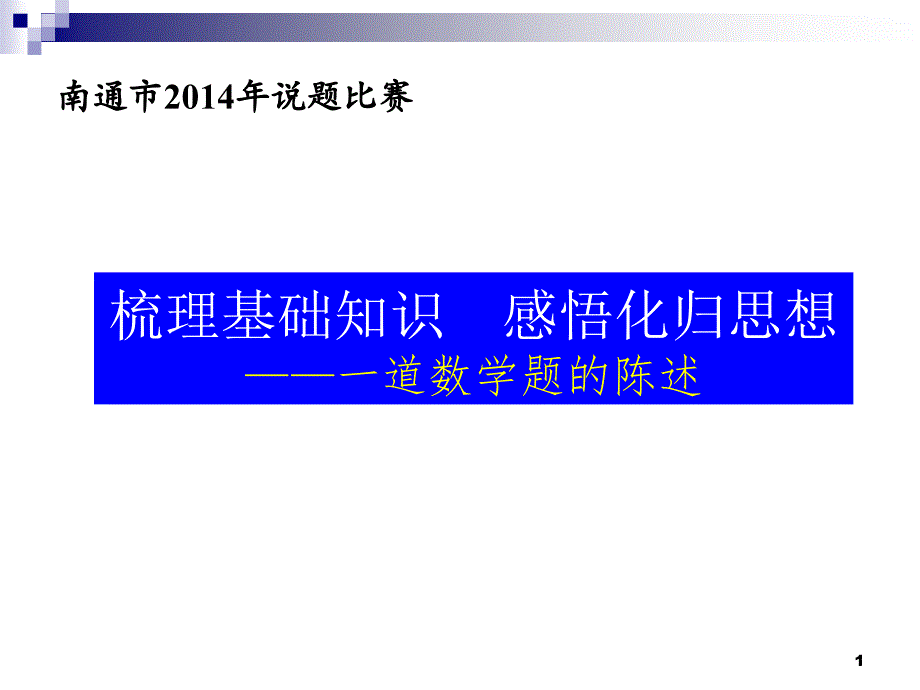 南通市2014年说题比赛

梳理基础知识　感悟化归思想
——一道数学题的陈述

1